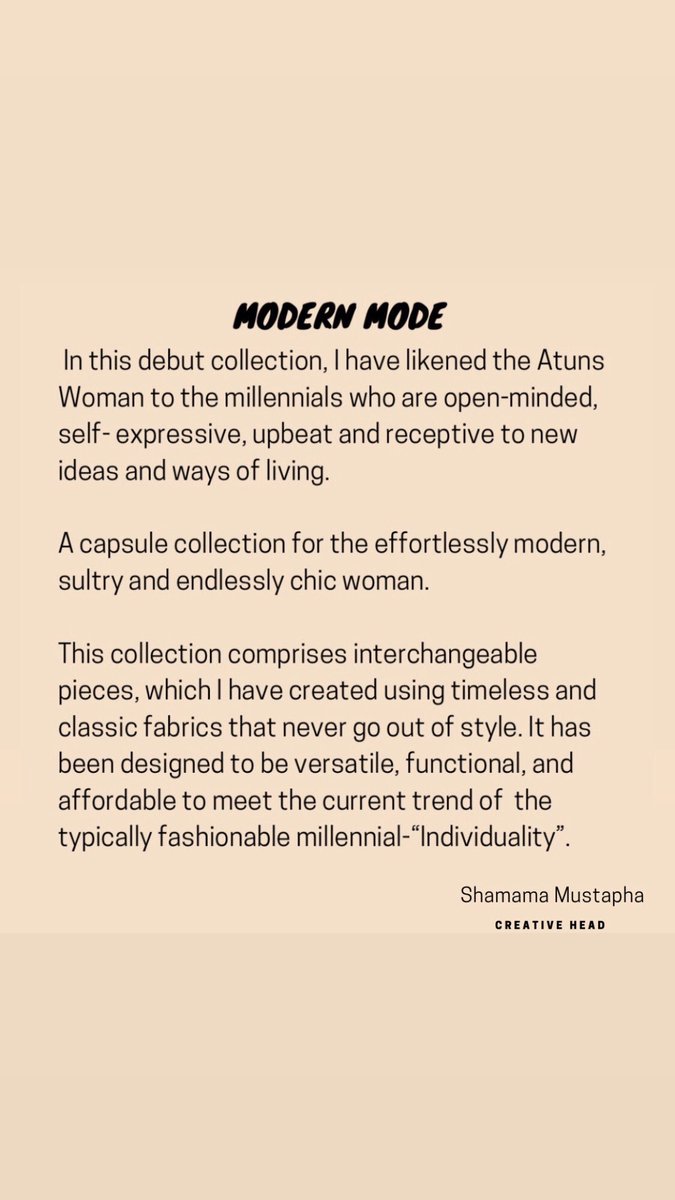 MODERN MODE

In this debut collection, I have likened the Atuns Woman to the millennials who are open-minded, self- expressive, upbeat and receptive to new ideas and ways of living.

A capsule collection for the effortlessly modern, sultry and endlessly chic woman.

This collection comprises interchangeable pieces, which I have created using timeless and classic fabrics that never go out of style. It has been designed to be versatile, functional, and affordable to meet the current trend of the typically fashionable millennial-“Individuality”.

Shamama Mustapha
CREATIVE HEAD